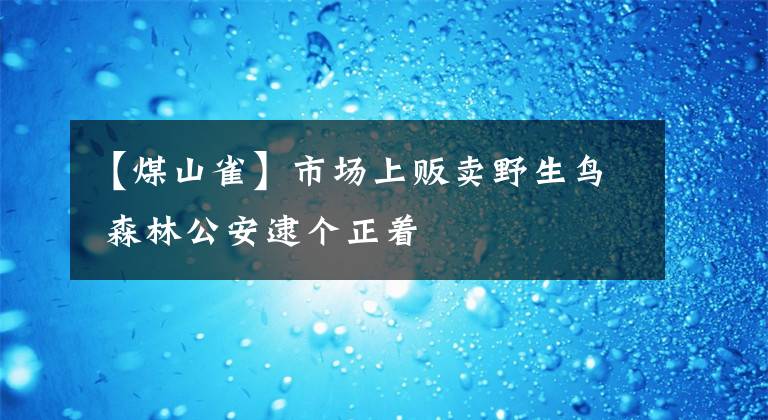 【煤山雀】市场上贩卖野生鸟
森林公安逮个正着